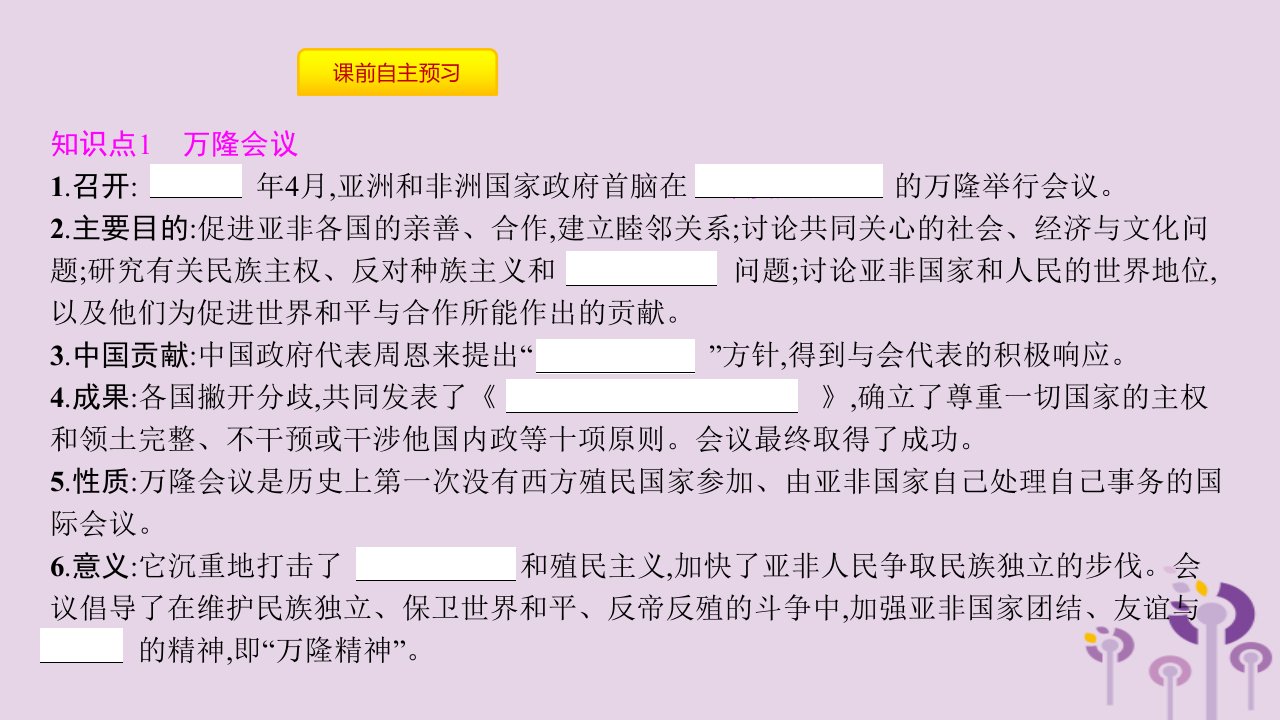 课前自主预习

知识点1　万隆会议

1.召开: ______ 年4月,亚洲和非洲国家政府首脑在 ______ 的万隆举行会议。

2.主要目的:促进亚非各国的亲善、合作,建立睦邻关系;讨论共同关心的社会、经济与文化问题;研究有关民族主权、反对种族主义和 ______ 问题;讨论亚非国家和人民的世界地位,以及他们为促进世界和平与合作所能作出的贡献。

3.中国贡献:中国政府代表周恩来提出“ ______ ”方针,得到与会代表的积极响应。

4.成果:各国撇开分歧,共同发表了《 ______ 》,确立了尊重一切国家的主权和领土完整、不干预或干涉他国内政等十项原则。会议最终取得了成功。

5.性质:万隆会议是历史上第一次没有西方殖民国家参加、由亚非国家自己处理自己事务的国际会议。

6.意义:它沉重地打击了 ______ 和殖民主义,加快了亚非人民争取民族独立的步伐。会议倡导了在维护民族独立、保卫世界和平、反帝反殖的斗争中,加强亚非国家团结、友谊与 ______ 的精神,即“万隆精神”。